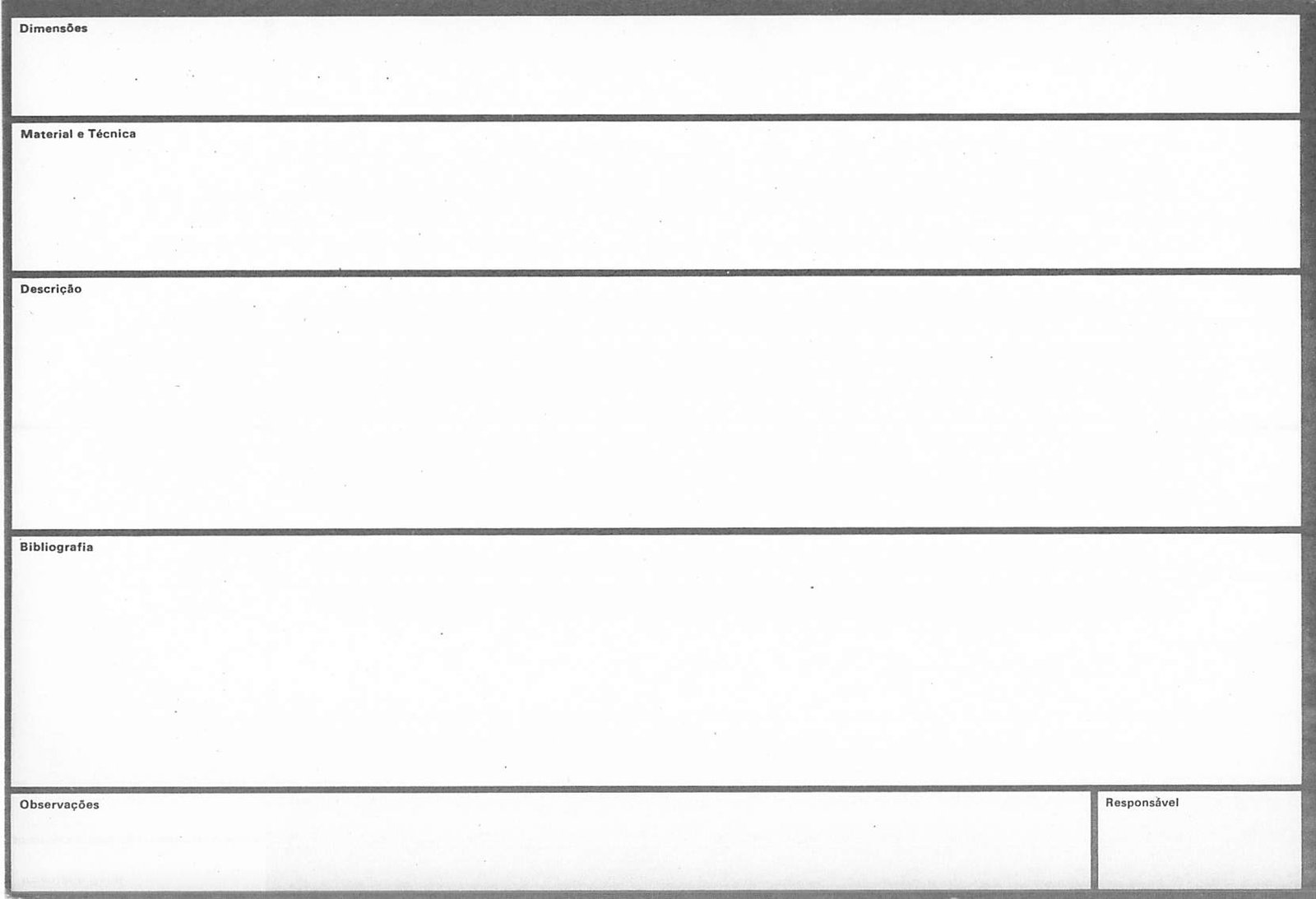 Dimensões

Material e Técnica

Descrição

Bibliografia

Observações

Responsável